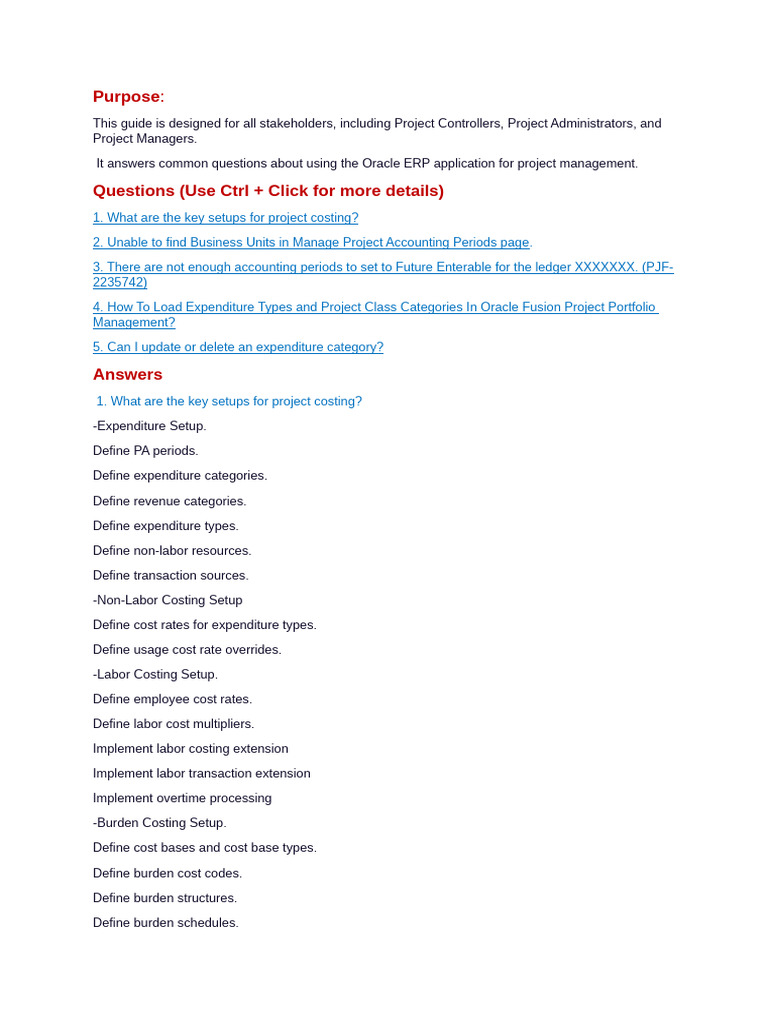 Purpose:

This guide is designed for all stakeholders, including Project Controllers, Project Administrators, and Project Managers.

It answers common questions about using the Oracle ERP application for project management.

Questions (Use Ctrl + Click for more details)

1. What are the key setups for project costing?

2. Unable to find Business Units in Manage Project Accounting Periods page.

3. There are not enough accounting periods to set to Future Enterable for the ledger XXXXXXX. (PJF-2235742)

4. How To Load Expenditure Types and Project Class Categories In Oracle Fusion Project Portfolio Management?

5. Can I update or delete an expenditure category?

Answers

1. What are the key setups for project costing?

-Expenditure Setup.

Define PA periods.

Define expenditure categories.

Define revenue categories.

Define expenditure types.

Define non-labor resources.

Define transaction sources.

-Non-Labor Costing Setup

Define cost rates for expenditure types.

Define usage cost rate overrides.

-Labor Costing Setup.

Define employee cost rates.

Define labor cost multipliers.

Implement labor costing extension

Implement labor transaction extension

Implement overtime processing

-Burden Costing Setup.

Define cost bases and cost base types.

Define burden cost codes.

Define burden structures.

Define burden schedules.